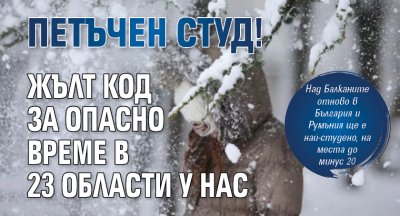 ПЕТЪЧЕН СТУД!

ЖЪЛТ КОД ЗА ОПАСНО ВРЕМЕ В 23 ОБЛАСТИ У НАС

Над Балканите отново в България и Румъния ще е най-студено, на места до минус 20